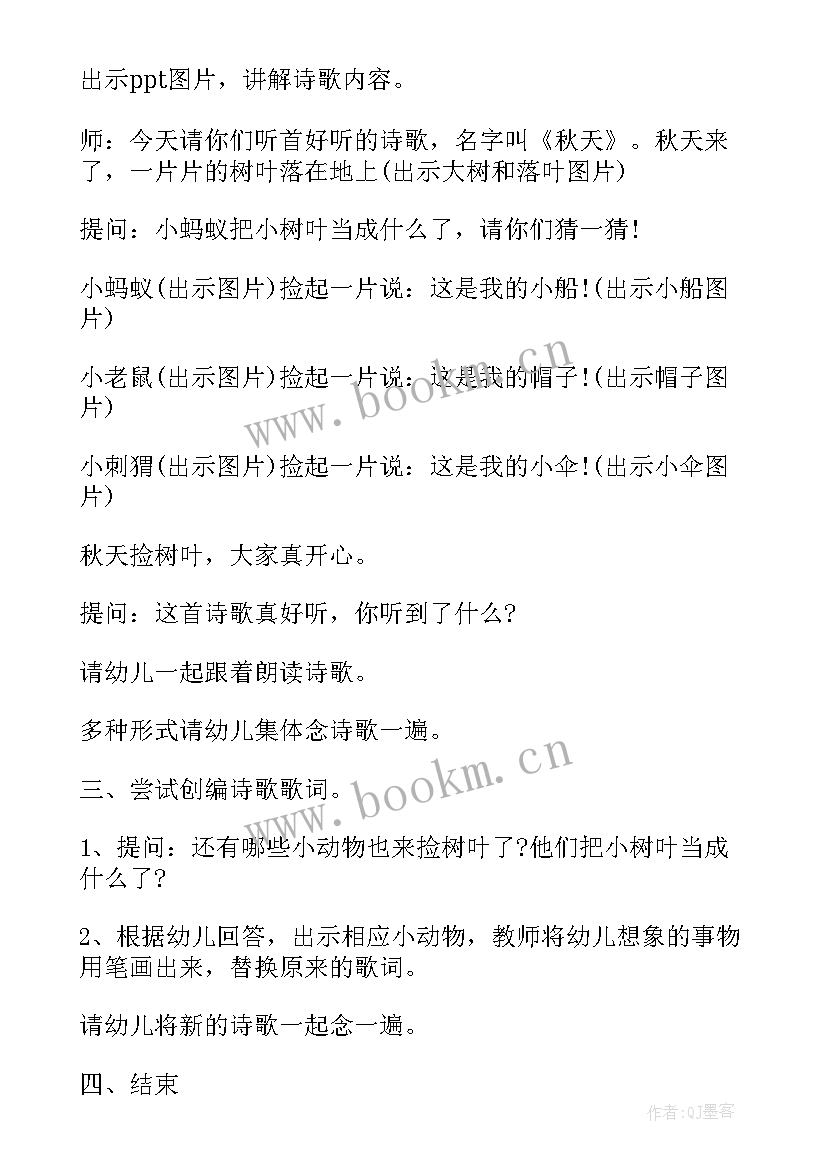 出示ppt图片，讲解诗歌内容。

师：今天请你们听首好听的诗歌，名字叫《秋天》。秋天来了，一片片的树叶落在地上(出示大树和落叶图片)

提问：小蚂蚁把小树叶当成什么了，请你们猜一猜!

小蚂蚁(出示图片)捡起一片说：这是我的小船!(出示小船图片)

小老鼠(出示图片)捡起一片说：这是我的帽子!(出示帽子图片)

小刺猬(出示图片)捡起一片说：这是我的小伞!(出示小伞图片)

秋天捡树叶，大家真开心。

提问：这首诗歌真好听，你听到了什么?

请幼儿一起跟着朗读诗歌。

多种形式请幼儿集体念诗歌一遍。

三、尝试创编诗歌歌词。

1、提问：还有哪些小动物也来捡树叶了?他们把小树叶当成什么了?

2、根据幼儿回答，出示相应小动物，教师将幼儿想象的事物用笔画出来，替换原来的歌词。

请幼儿将新的诗歌一起念一遍。

四、结束

www.bookm.cn

www.bookm.cn

作者:QJ墨客